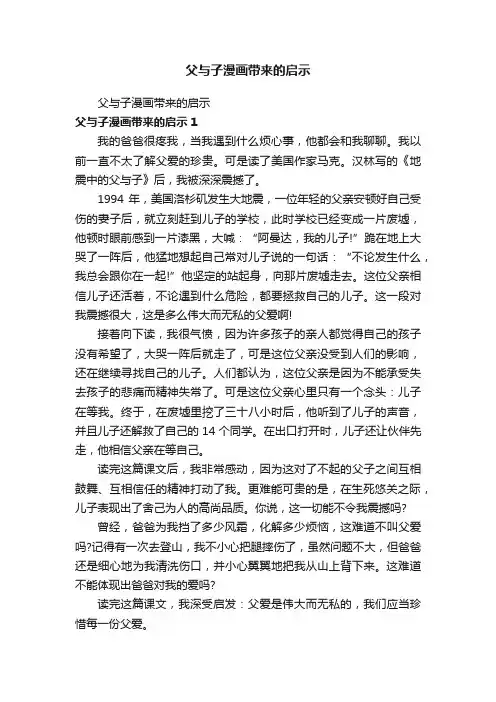 父与子漫画带来的启示

父与子漫画带来的启示

父与子漫画带来的启示 1

我的爸爸很疼我，当我遇到什么烦心事，他都会和我聊聊。我以前一直不太了解父爱的珍贵。可是读了美国作家马克。汉林写的《地震中的父与子》后，我被深深震撼了。

1994 年，美国洛杉矶发生大地震，一位年轻的父亲安顿好自己受伤的妻子后，就立刻赶到儿子的学校，此时学校已经变成一片废墟，他顿时眼前感到一片漆黑，大喊：“阿曼达，我的儿子!”跪在地上大哭了一阵后，他猛地想起自己常对儿子说的一句话：“不论发生什么，我总会跟你在一起!”他坚定的站起身，向那片废墟走去。这位父亲相信儿子还活着，不论遇到什么危险，都要拯救自己的儿子。这一段对我震撼很大，这是多么伟大而无私的父爱啊!

接着向下读，我很气愤，因为许多孩子的亲人都觉得自己的孩子没有希望了，大哭一阵后就走了，可是这位父亲没受到人们的影响，还在继续寻找自己的儿子。人们都认为，这位父亲是因为不能承受失去孩子的悲痛而精神失常了。可是这位父亲心里只有一个念头：儿子在等我。终于，在废墟里挖了三十八小时后，他听到了儿子的声音，并且儿子还解救了自己的 14 个同学。在出口打开时，儿子还让伙伴先走，他相信父亲在等自己。

读完这篇课文后，我非常感动，因为这对了不起的父子之间互相鼓舞、互相信任的精神打动了我。更难能可贵的是，在生死悠关之际，儿子表现出了舍己为人的高尚品质。你说，这一切能不令我震撼吗?

曾经，爸爸为我挡了多少风霜，化解多少烦恼，这难道不叫父爱吗?记得有一次去登山，我不小心把腿摔伤了，虽然问题不大，但爸爸还是细心地为我清洗伤口，并小心翼翼地把我从山上背下来。这难道不能体现出爸爸对我的爱吗?

读完这篇课文，我深受启发：父爱是伟大而无私的，我们应当珍惜每一份父爱。